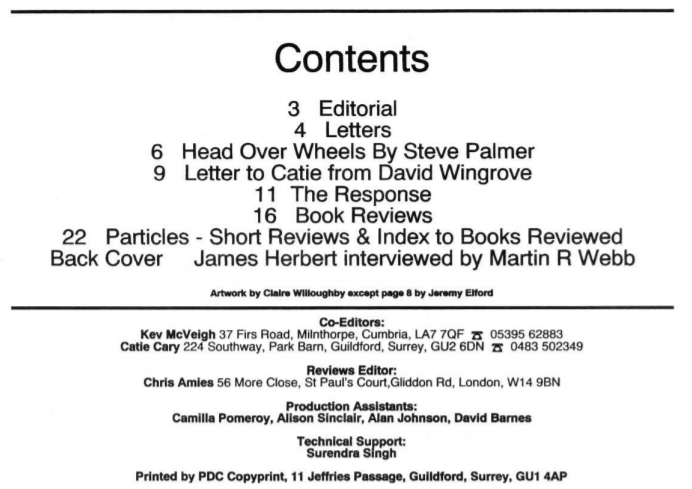 Contents

3 Editorial
4 Letters
6 Head Over Wheels By Steve Palmer
9 Letter to Catie from David Wingrove
11 The Response
16 Book Reviews
22 Particles - Short Reviews & Index to Books Reviewed
Back Cover James Herbert interviewed by Martin R Webb

Artwork by Claire Willoughby except page 8 by Jeremy Elford

Co-Editors:
Kev McVeigh 37 Firs Road, Milnthorpe, Cumbria, LA7 7QF ☎ 05395 62883
Catie Cary 224 Southway, Park Barn, Guildford, Surrey, GU2 6DN ☎ 0483 502349

Reviews Editor:
Chris Amies 56 More Close, St Paul's Court,Gliddon Rd, London, W14 9BN

Production Assistants:
Camilla Pomeroy, Alison Sinclair, Alan Johnson, David Barnes

Technical Support:
Surendra Singh

Printed by PDC Copyprint, 11 Jeffries Passage, Guildford, Surrey, GU1 4AP